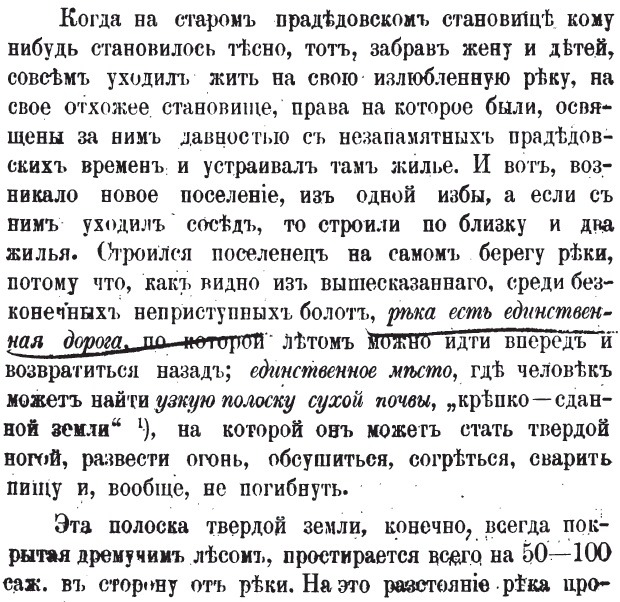 Когда на старомъ прадѣдовскомъ становищѣ кому нибудь становилось тѣсно, тотъ, забравъ жену и дѣтей, совсѣмъ уходилъ жить на свою излюбленную рѣку, на свое отхожее становище, права на которое были, освящены за нимъ давностью съ незапамятныхъ прадѣдовскихъ временъ и устраивалъ тамъ жилье. И вотъ, возникало новое поселеніе, изъ одной избы, а если съ нимъ уходилъ сосѣдъ, то строили по близку и два жилья. Строился поселенецъ на самомъ берегу рѣки, потому что, какъ видно изъ вышесказаннаго, среди безконечныхъ неприступныхъ болотъ, рѣка есть единственная дорога, по которой лѣтомъ можно идти впередъ и возвратиться назадъ; единственное мѣсто, гдѣ человѣкъ можетъ найти узкую полоску сухой почвы, „крѣпко—сданной земли“ ¹), на которой онъ можетъ стать твердой ногой, развести огонь, обсушиться, согрѣться, сварить пищу и, вообще, не погибнуть.

Эта полоска твердой земли, конечно, всегда покрытая дремучимъ лѣсомъ, простирается всего на 50—100 саж. въ сторону отъ рѣки. На это разстояніе рѣка про-